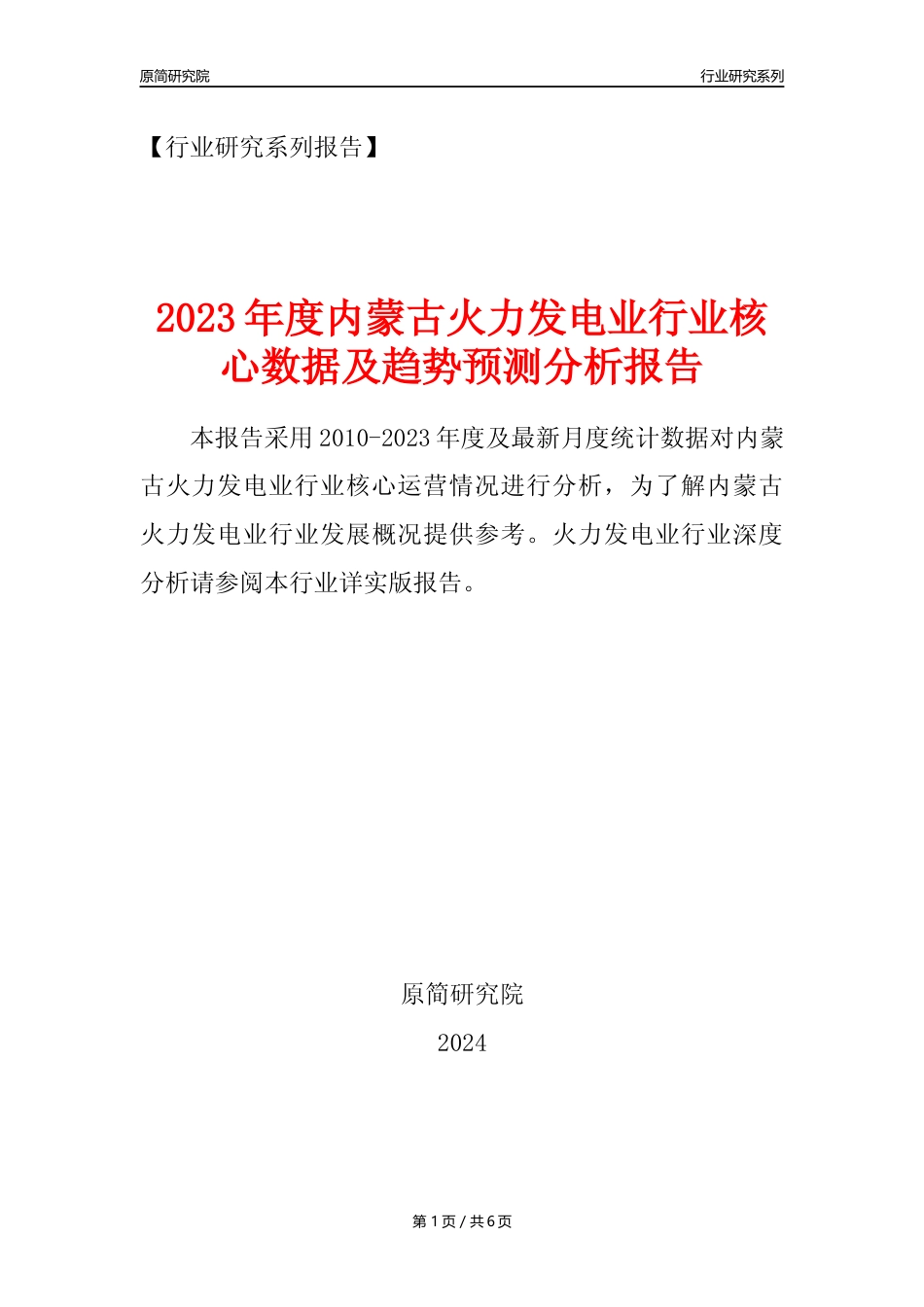 原简研究院

行业研究系列

【行业研究系列报告】

2023年度内蒙古火力发电业行业核心数据及趋势预测分析报告

本报告采用2010-2023年度及最新月度统计数据对内蒙古火力发电业行业核心运营情况进行分析，为了解内蒙古火力发电业行业发展概况提供参考。火力发电业行业深度分析请参阅本行业详实版报告。

原简研究院

2024

第1页 / 共6页